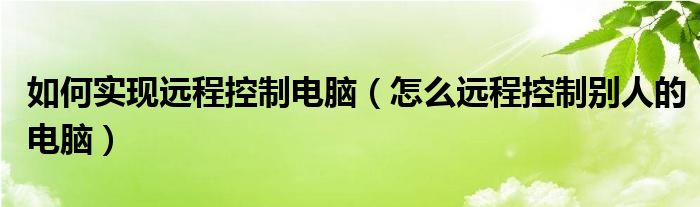 如何实现远程控制电脑（怎么远程控制别人的电脑）